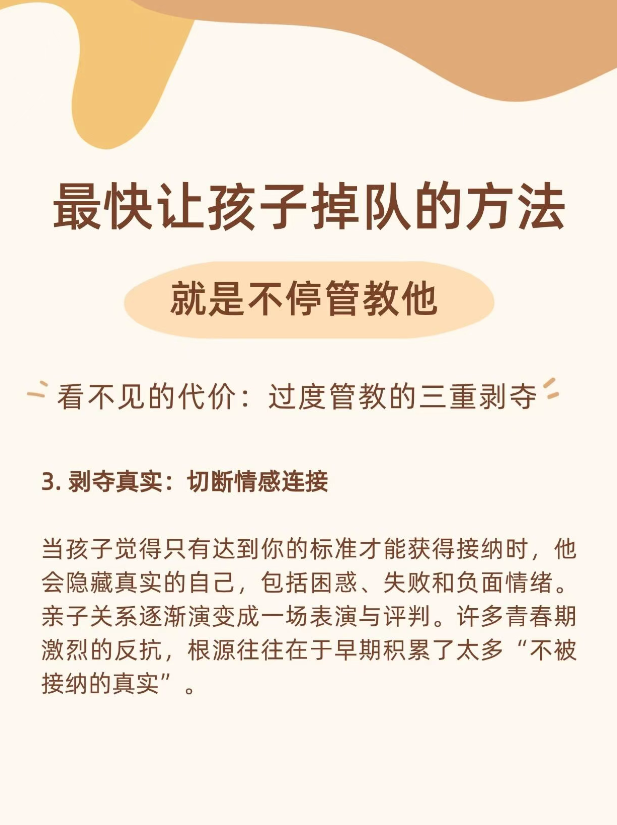 最快让孩子掉队的方法

就是不停管教他

看不见的代价：过度管教的三重剥夺

3.剥夺真实：切断情感连接

当孩子觉得只有达到你的标准才能获得接纳时，他会隐藏真实的自己，包括困惑、失败和负面情绪。亲子关系逐渐演变成一场表演与评判。许多青春期激烈的反抗，根源往往在于早期积累了太多“不被接纳的真实”。